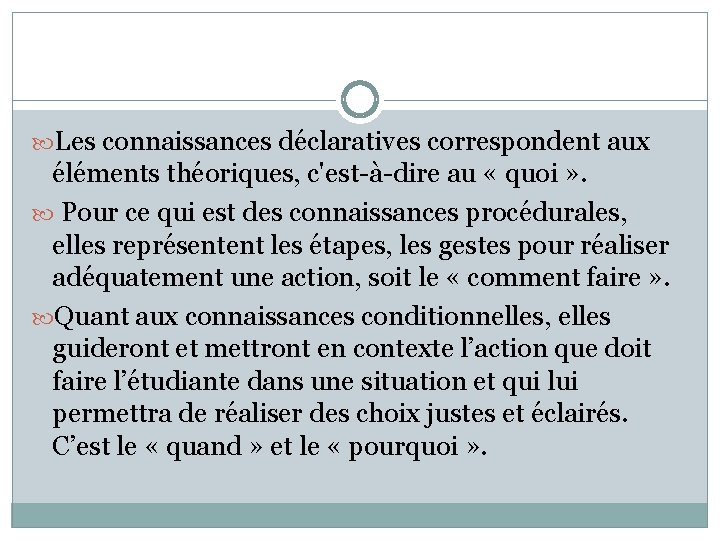 Les connaissances déclaratives correspondent aux éléments théoriques, c'est-à-dire au « quoi ».

Pour ce qui est des connaissances procédurales, elles représentent les étapes, les gestes pour réaliser adéquatement une action, soit le « comment faire ».

Quant aux connaissances conditionnelles, elles guideront et mettront en contexte l’action que doit faire l’étudiante dans une situation et qui lui permettra de réaliser des choix justes et éclairés. C’est le « quand » et le « pourquoi ».